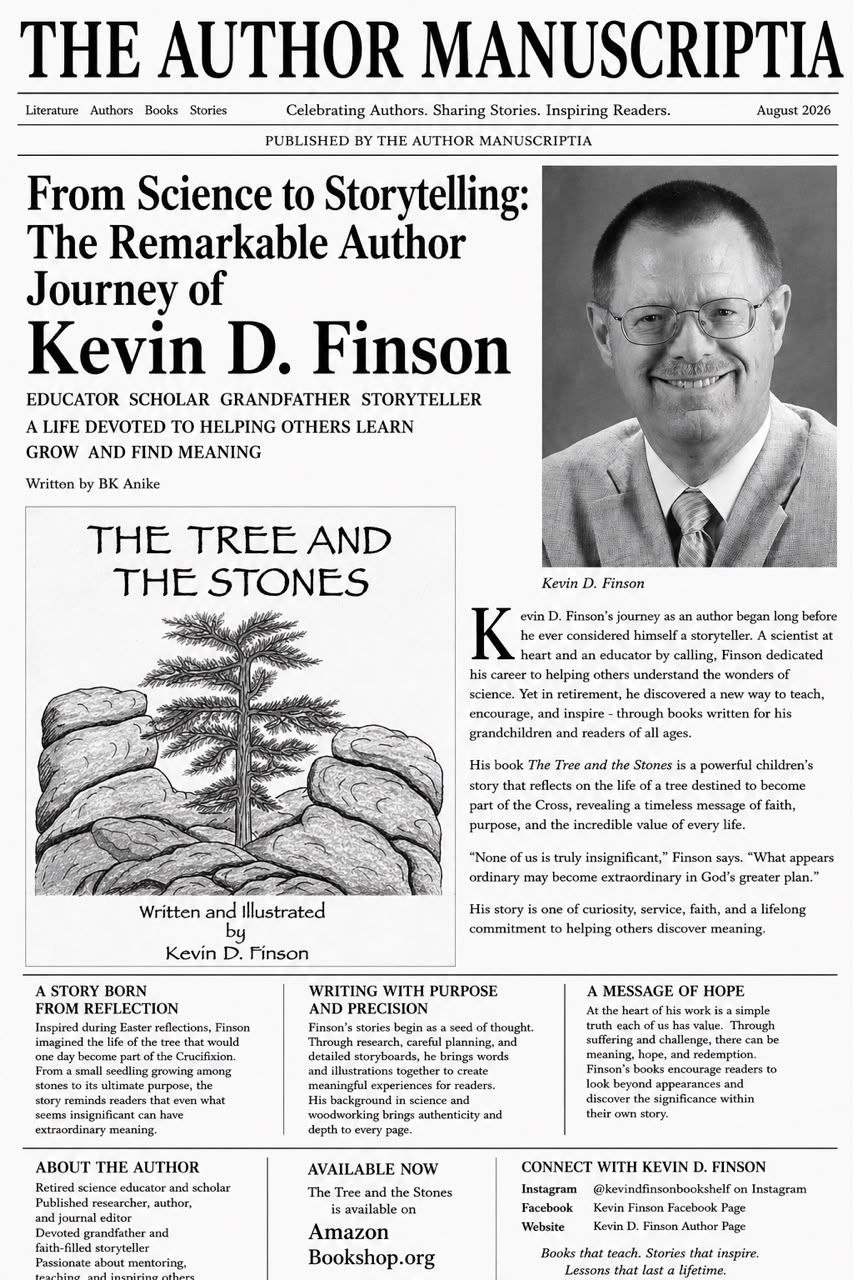 THE AUTHOR MANUSCRIPTIA

Literature Authors Books Stories

Celebrating Authors. Sharing Stories. Inspiring Readers.

August 2026

PUBLISHED BY THE AUTHOR MANUSCRIPTIA

From Science to Storytelling: The Remarkable Author Journey of Kevin D. Finson

EDUCATOR SCHOLAR GRANDFATHER STORYTELLER
A LIFE DEVOTED TO HELPING OTHERS LEARN GROW AND FIND MEANING

Written by BK Anike

THE TREE AND THE STONES

Written and Illustrated by Kevin D. Finson

Kevin D. Finson

Kevin D. Finson's journey as an author began long before he ever considered himself a storyteller. A scientist at heart and an educator by calling, Finson dedicated his career to helping others understand the wonders of science. Yet in retirement, he discovered a new way to teach, encourage, and inspire - through books written for his grandchildren and readers of all ages.

His book The Tree and the Stones is a powerful children's story that reflects on the life of a tree destined to become part of the Cross, revealing a timeless message of faith, purpose, and the incredible value of every life.

"None of us is truly insignificant," Finson says. "What appears ordinary may become extraordinary in God's greater plan."

His story is one of curiosity, service, faith, and a lifelong commitment to helping others discover meaning.

A STORY BORN FROM REFLECTION
Inspired during Easter reflections, Finson imagined the life of the tree that would one day become part of the Crucifixion. From a small seedling growing among stones to its ultimate purpose, the story reminds readers that even what seems insignificant can have extraordinary meaning.

WRITING WITH PURPOSE AND PRECISION
Finson's stories begin as a seed of thought. Through research, careful planning, and detailed storyboards, he brings words and illustrations together to create meaningful experiences for readers. His background in science and woodworking brings authenticity and depth to every page.

A MESSAGE OF HOPE
At the heart of his work is a simple truth each of us has value. Through suffering and challenge, there can be meaning, hope, and redemption. Finson's books encourage readers to look beyond appearances and discover the significance within their own story.

ABOUT THE AUTHOR
Retired science educator and scholar
Published researcher, author, and journal editor
Devoted grandfather and faith-filled storyteller
Passionate about mentoring, teaching, and inspiring others

AVAILABLE NOW
The Tree and the Stones is available on
Amazon
Bookshop.org

CONNECT WITH KEVIN D. FINSON
Instagram @kevindfinsonbookshelf on Instagram
Facebook Kevin Finson Facebook Page
Website Kevin D. Finson Author Page

Books that teach. Stories that inspire. Lessons that last a lifetime.